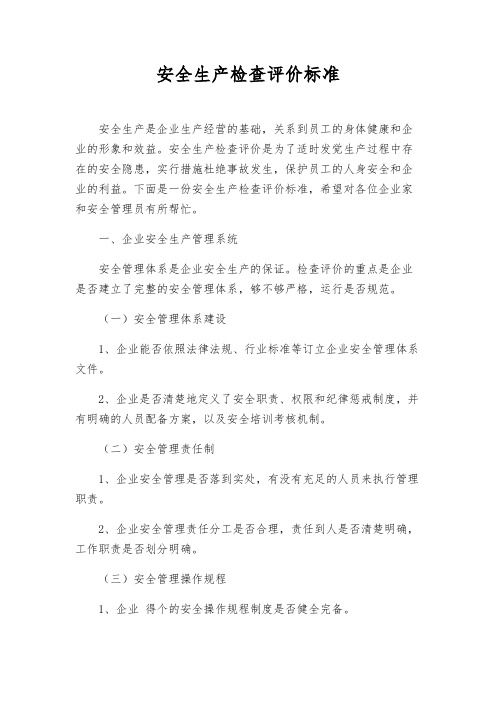 安全生产检查评价标准

安全生产是企业生产经营的基础，关系到员工的身体健康和企业的形象和效益。安全生产检查评价是为了适时发觉生产过程中存在的安全隐患，实行措施杜绝事故发生，保护员工的人身安全和企业的利益。下面是一份安全生产检查评价标准，希望对各位企业家和安全管理员有所帮忙。

一、企业安全生产管理系统

安全管理体系是企业安全生产的保证。检查评价的重点是企业是否建立了完整的安全管理体系，够不够严格，运行是否规范。

（一）安全管理体系建设

1、企业能否依照法律法规、行业标准等订立企业安全管理体系文件。

2、企业是否清楚地定义了安全职责、权限和纪律惩戒制度，并有明确的人员配备方案，以及安全培训考核机制。

（二）安全管理责任制

1、企业安全管理是否落到实处，有没有充足的人员来执行管理职责。

2、企业安全管理责任分工是否合理，责任到人是否清楚明确，工作职责是否划分明确。

（三）安全管理操作规程

1、企业 得个的安全操作规程制度是否健全完备。